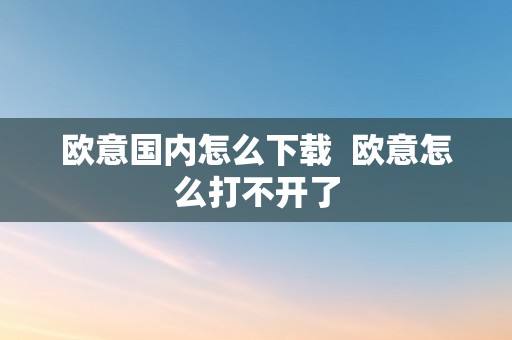 欧意国内怎么下载 欧意怎么打不开了